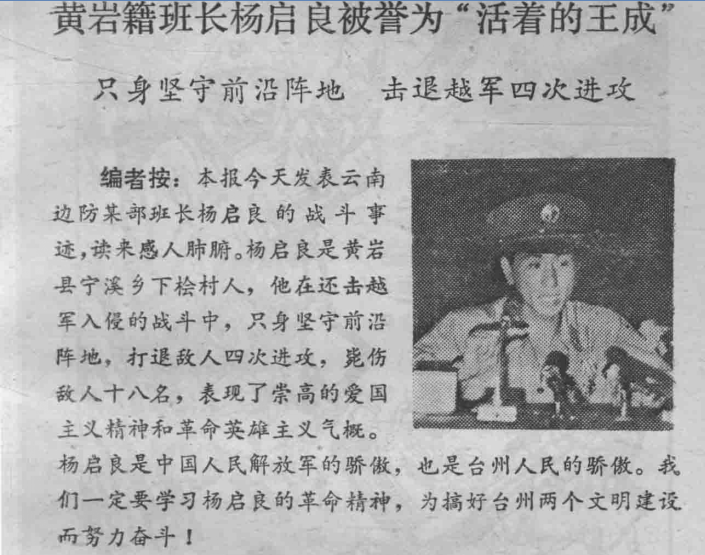 黄岩籍班长杨启良被誉为“活着的王成”

只身坚守前沿阵地　击退越军四次进攻

编者按：本报今天发表云南边防某部班长杨启良的战斗事迹，读来感人肺腑。杨启良是黄岩县宁溪乡下桧村人，他在还击越军入侵的战斗中，只身坚守前沿阵地，打退敌人四次进攻，毙伤敌人十八名，表现了崇高的爱国主义精神和革命英雄主义气概。杨启良是中国人民解放军的骄傲，也是台州人民的骄傲。我们一定要学习杨启良的革命精神，为搞好台州两个文明建设而努力奋斗！